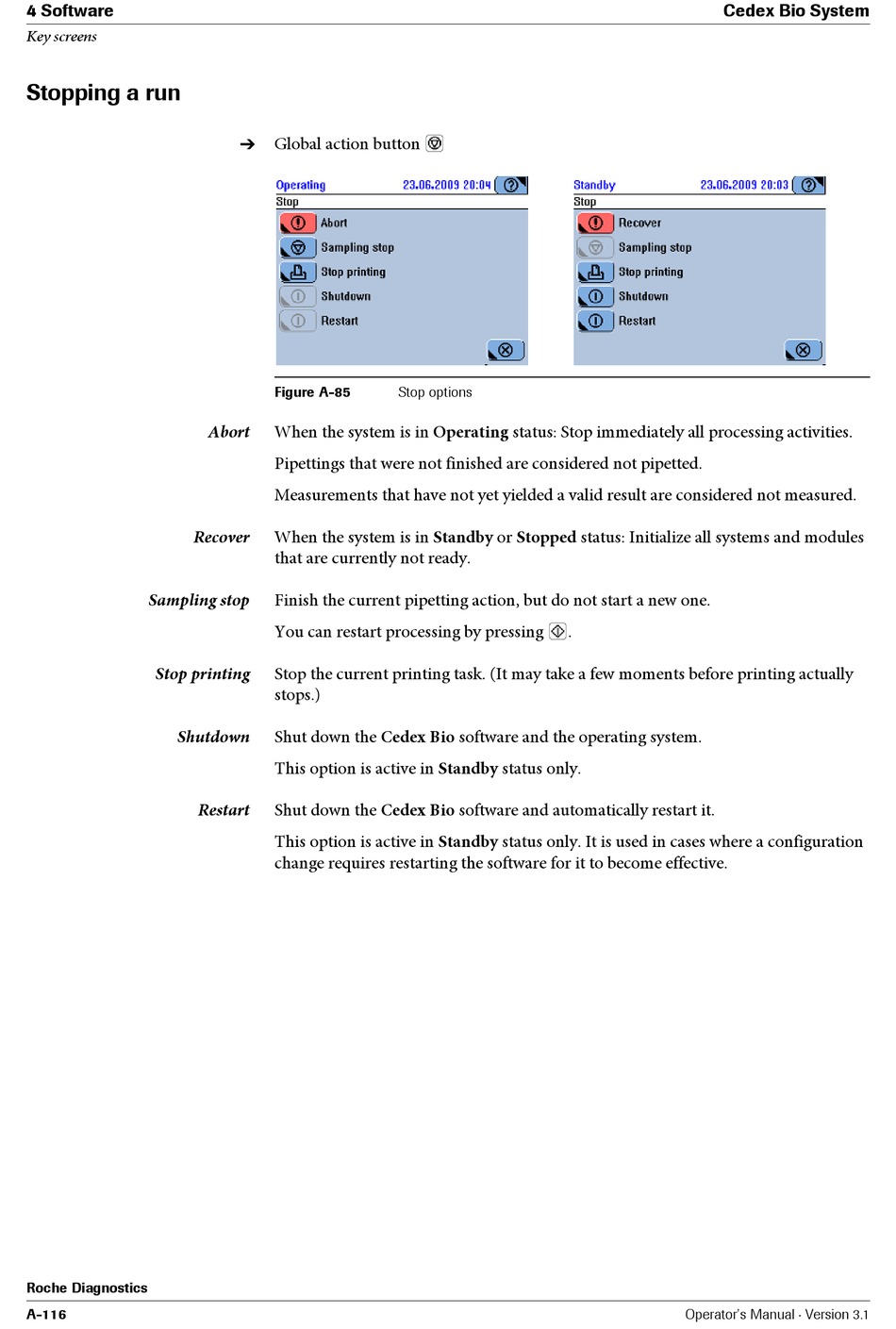 4 Software
Cedex Bio System

Key screens

Stopping a run

➔ Global action button

Operating 23.06.2009 20:04
Stop
Abort
Sampling stop
Stop printing
Shutdown
Restart

Standby 23.06.2009 20:03
Stop
Recover
Sampling stop
Stop printing
Shutdown
Restart

Figure A-85 Stop options

Abort
When the system is in Operating status: Stop immediately all processing activities.

Pipettings that were not finished are considered not pipetted.

Measurements that have not yet yielded a valid result are considered not measured.

Recover
When the system is in Standby or Stopped status: Initialize all systems and modules that are currently not ready.

Sampling stop
Finish the current pipetting action, but do not start a new one.

You can restart processing by pressing .

Stop printing
Stop the current printing task. (It may take a few moments before printing actually stops.)

Shutdown
Shut down the Cedex Bio software and the operating system.

This option is active in Standby status only.

Restart
Shut down the Cedex Bio software and automatically restart it.

This option is active in Standby status only. It is used in cases where a configuration change requires restarting the software for it to become effective.

Roche Diagnostics

A-116
Operator's Manual · Version 3.1